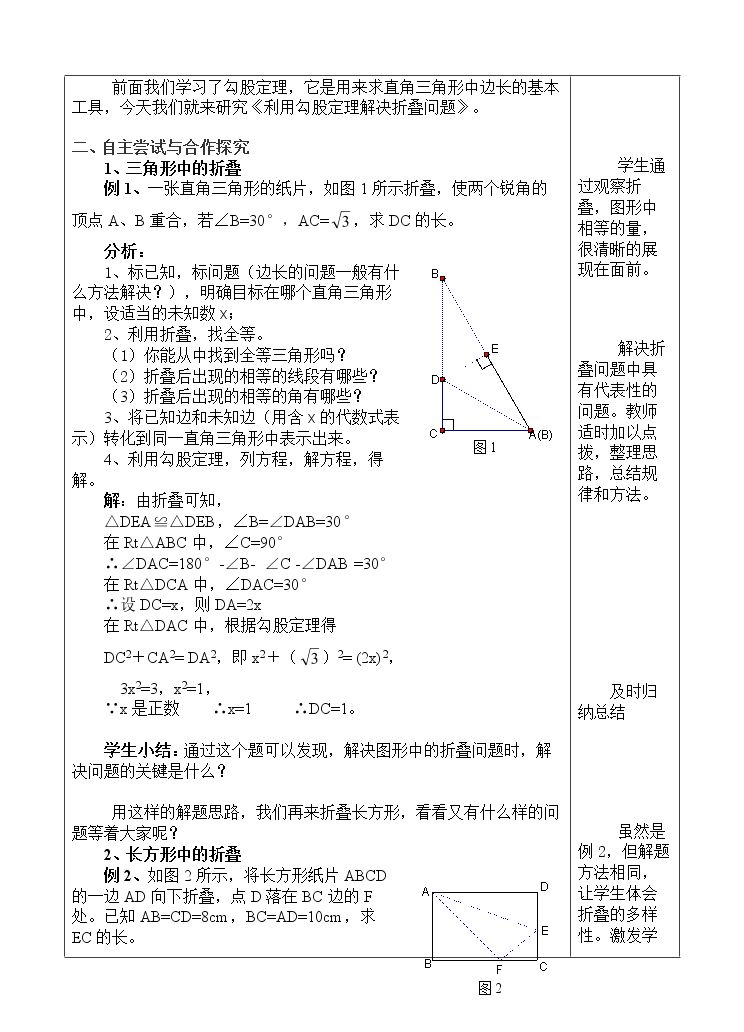 前面我们学习了勾股定理，它是用来求直角三角形中边长的基本工具，今天我们就来研究《利用勾股定理解决折叠问题》。

二、自主尝试与合作探究

1、三角形中的折叠

例1、一张直角三角形的纸片，如图1所示折叠，使两个锐角的顶点A、B重合，若∠B=30°，AC=$\sqrt{3}$，求DC的长。

分析：

1、标已知，标问题（边长的问题一般有什么方法解决？），明确目标在哪个直角三角形中，设适当的未知数x；

2、利用折叠，找全等。

（1）你能从中找到全等三角形吗？

（2）折叠后出现的相等的线段有哪些？

（3）折叠后出现的相等的角有哪些？

3、将已知边和未知边（用含x的代数式表示）转化到同一直角三角形中表示出来。

4、利用勾股定理，列方程，解方程，得解。

B
E
D
C
A(B)
图1

解：由折叠可知，

△DEA≌△DEB，∠B=∠DAB=30°

在Rt△ABC中，∠C=90°

∴∠DAC=180°-∠B-∠C-∠DAB=30°

在Rt△DCA中，∠DAC=30°

∴设DC=x，则DA=2x

在Rt△DAC中，根据勾股定理得

$DC^2+CA^2=DA^2$，即$x^2+(\sqrt{3})^2=(2x)^2$，

$3x^2=3$，$x^2=1$，

∵x是正数 ∴x=1 ∴DC=1。

学生小结：通过这个题可以发现，解决图形中的折叠问题时，解决问题的关键是什么？

用这样的解题思路，我们再来折叠长方形，看看又有什么样的问题等着大家呢？

2、长方形中的折叠

例2、如图2所示，将长方形纸片ABCD的一边AD向下折叠，点D落在BC边的F处。已知AB=CD=8cm，BC=AD=10cm，求EC的长。

A
D
E
B
F
C
图2

学生通过观察折叠，图形中相等的量，很清晰的展现在面前。

解决折叠问题中具有代表性的问题。教师适时加以点拨，整理思路，总结规律和方法。

及时归纳总结

虽然是例2，但解题方法相同，让学生体会折叠的多样性。激发学